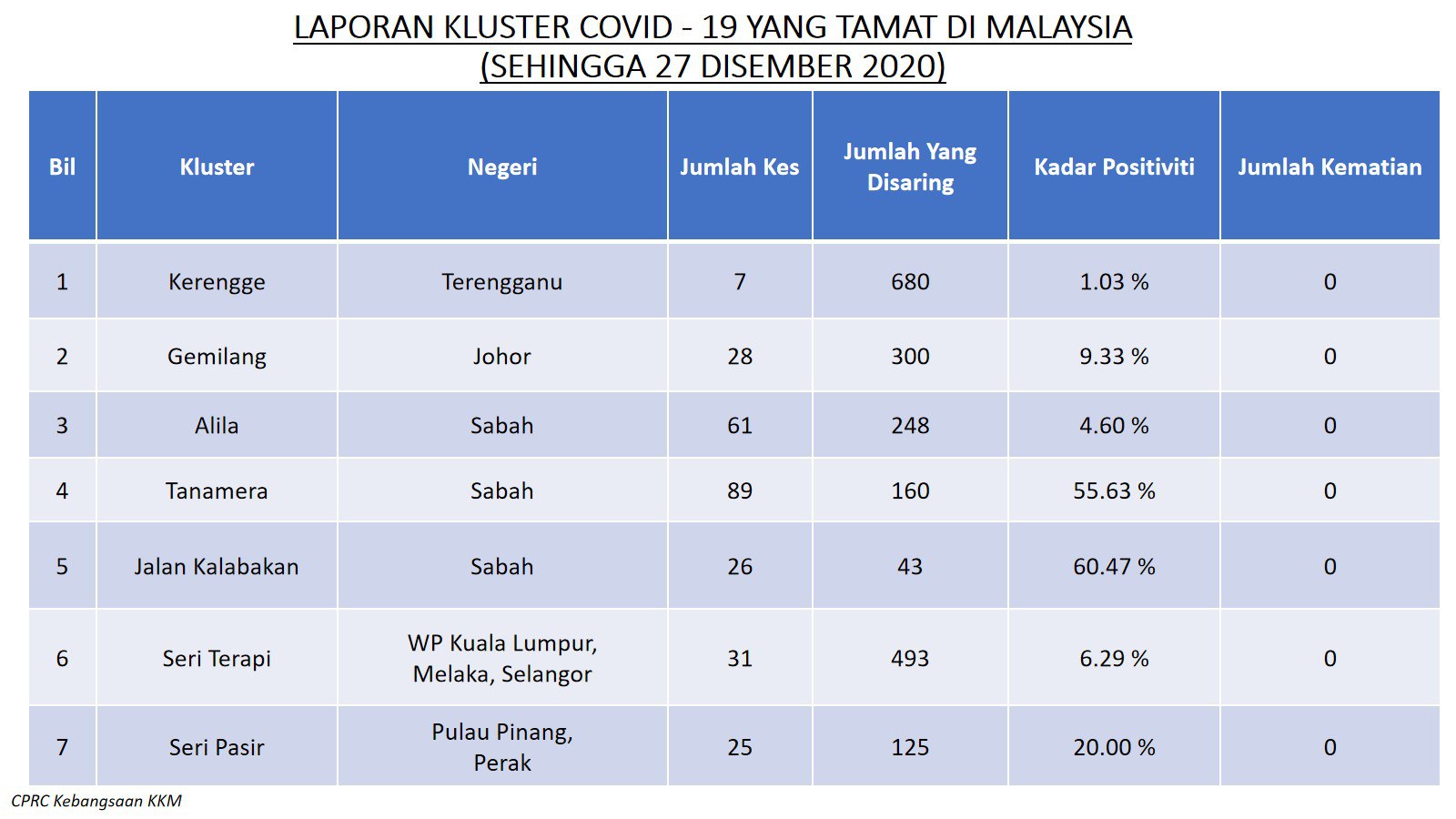 LAPORAN KLUSTER COVID - 19 YANG TAMAT DI MALAYSIA
(SEHINGGA 27 DISEMBER 2020)

| Bil | Kluster | Negeri | Jumlah Kes | Jumlah Yang Disaring | Kadar Positiviti | Jumlah Kematian |
|---|---|---|---|---|---|---|
| 1 | Kerengge | Terengganu | 7 | 680 | 1.03 % | 0 |
| 2 | Gemilang | Johor | 28 | 300 | 9.33 % | 0 |
| 3 | Alila | Sabah | 61 | 248 | 4.60 % | 0 |
| 4 | Tanamera | Sabah | 89 | 160 | 55.63 % | 0 |
| 5 | Jalan Kalabakan | Sabah | 26 | 43 | 60.47 % | 0 |
| 6 | Seri Terapi | WP Kuala Lumpur, Melaka, Selangor | 31 | 493 | 6.29 % | 0 |
| 7 | Seri Pasir | Pulau Pinang, Perak | 25 | 125 | 20.00 % | 0 |

CPRC Kebangsaan KKM